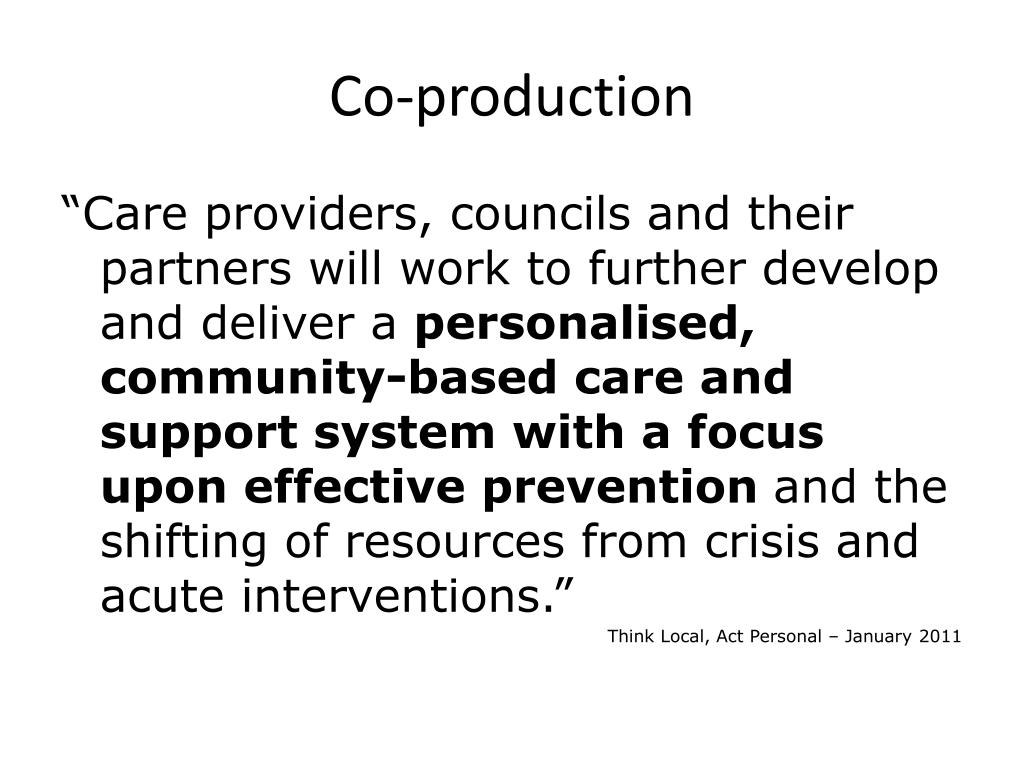 Co-production

“Care providers, councils and their partners will work to further develop and deliver a personalised, community-based care and support system with a focus upon effective prevention and the shifting of resources from crisis and acute interventions.”

Think Local, Act Personal – January 2011